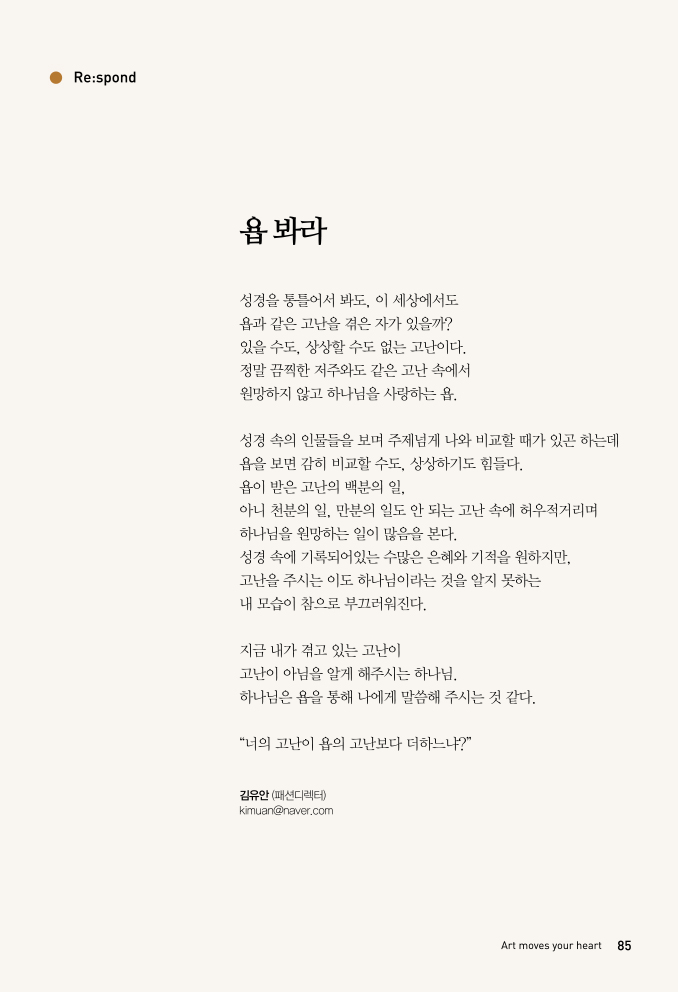 Re:spond

욥 봐라

성경을 통틀어서 봐도, 이 세상에서도
욥과 같은 고난을 겪은 자가 있을까?
있을 수도, 상상할 수도 없는 고난이다.
정말 끔찍한 저주와도 같은 고난 속에서
원망하지 않고 하나님을 사랑하는 욥.

성경 속의 인물들을 보며 주제넘게 나와 비교할 때가 있곤 하는데
욥을 보면 감히 비교할 수도, 상상하기도 힘들다.
욥이 받은 고난의 백분의 일,
아니 천분의 일, 만분의 일도 안 되는 고난 속에 허우적거리며
하나님을 원망하는 일이 많음을 본다.
성경 속에 기록되어있는 수많은 은혜와 기적을 원하지만,
고난을 주시는 이도 하나님이라는 것을 알지 못하는
내 모습이 참으로 부끄러워진다.

지금 내가 겪고 있는 고난이
고난이 아님을 알게 해주시는 하나님.
하나님은 욥을 통해 나에게 말씀해 주시는 것 같다.

“너의 고난이 욥의 고난보다 더하느냐?”

김유안 (패션디렉터)
kimuan@naver.com

Art moves your heart 85